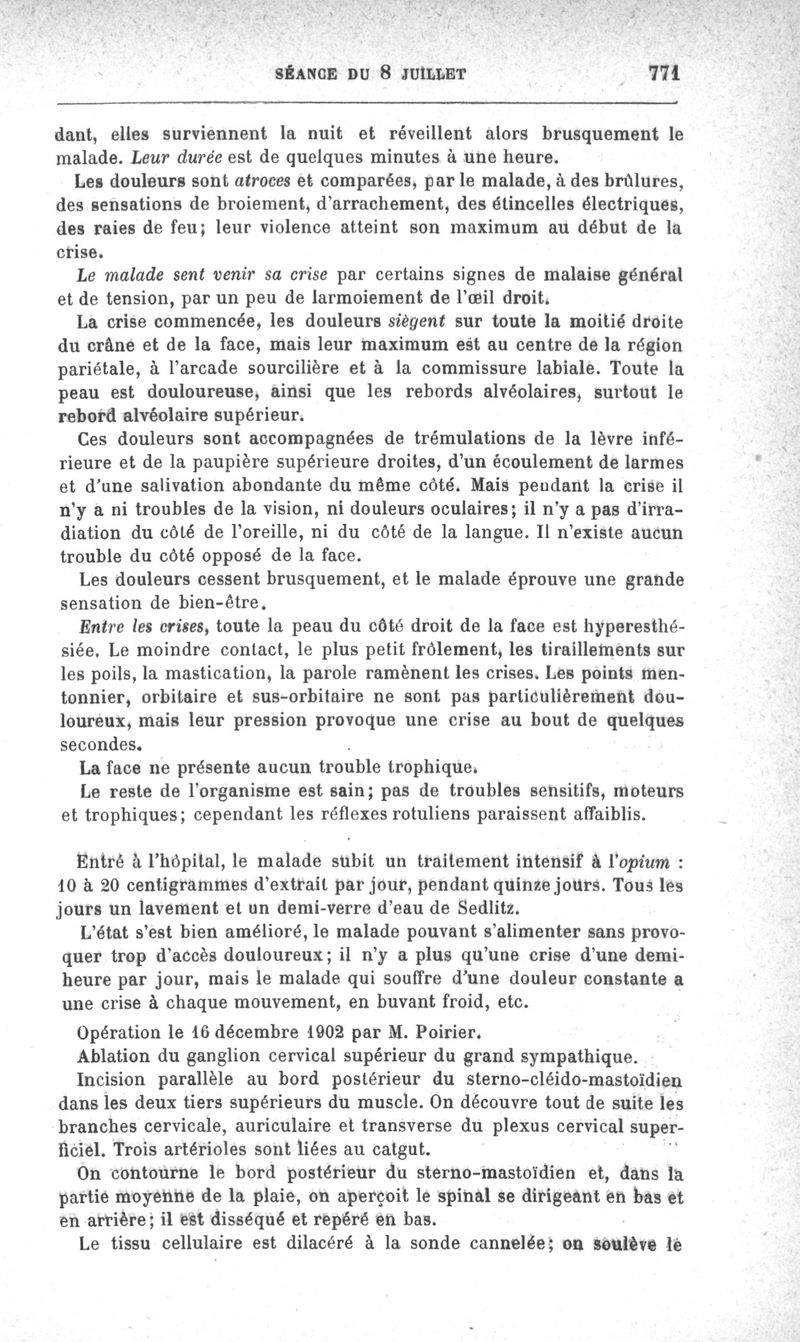 SÉANCE DU 8 JUILLET 771

dant, elles surviennent la nuit et réveillent alors brusquement le malade. Leur durée est de quelques minutes à une heure.

Les douleurs sont atroces et comparées, par le malade, à des brûlures, des sensations de broiement, d'arrachement, des étincelles électriques, des raies de feu; leur violence atteint son maximum au début de la crise.

Le malade sent venir sa crise par certains signes de malaise général et de tension, par un peu de larmoiement de l'œil droit.

La crise commencée, les douleurs siègent sur toute la moitié droite du crâne et de la face, mais leur maximum est au centre de la région pariétale, à l'arcade sourcilière et à la commissure labiale. Toute la peau est douloureuse, ainsi que les rebords alvéolaires, surtout le rebord alvéolaire supérieur.

Ces douleurs sont accompagnées de trémulations de la lèvre inférieure et de la paupière supérieure droites, d'un écoulement de larmes et d'une salivation abondante du même côté. Mais pendant la crise il n'y a ni troubles de la vision, ni douleurs oculaires; il n'y a pas d'irradiation du côté de l'oreille, ni du côté de la langue. Il n'existe aucun trouble du côté opposé de la face.

Les douleurs cessent brusquement, et le malade éprouve une grande sensation de bien-être.

Entre les crises, toute la peau du côté droit de la face est hyperesthésiée. Le moindre contact, le plus petit frôlement, les tiraillements sur les poils, la mastication, la parole ramènent les crises. Les points mentonnier, orbitaire et sus-orbitaire ne sont pas particulièrement douloureux, mais leur pression provoque une crise au bout de quelques secondes.

La face ne présente aucun trouble trophique.

Le reste de l'organisme est sain; pas de troubles sensitifs, moteurs et trophiques; cependant les réflexes rotuliens paraissent affaiblis.

Entré à l'hôpital, le malade subit un traitement intensif à l'opium : 10 à 20 centigrammes d'extrait par jour, pendant quinze jours. Tous les jours un lavement et un demi-verre d'eau de Sedlitz.

L'état s'est bien amélioré, le malade pouvant s'alimenter sans provoquer trop d'accès douloureux; il n'y a plus qu'une crise d'une demi-heure par jour, mais le malade qui souffre d'une douleur constante a une crise à chaque mouvement, en buvant froid, etc.

Opération le 16 décembre 1902 par M. Poirier.

Ablation du ganglion cervical supérieur du grand sympathique.

Incision parallèle au bord postérieur du sterno-cléido-mastoïdien dans les deux tiers supérieurs du muscle. On découvre tout de suite les branches cervicale, auriculaire et transverse du plexus cervical superficiel. Trois artérioles sont liées au catgut.

On contourne le bord postérieur du sterno-mastoïdien et, dans la partie moyenne de la plaie, on aperçoit le spinal se dirigeant en bas et en arrière; il est disséqué et repéré en bas.

Le tissu cellulaire est dilacéré à la sonde cannelée; on soulève le